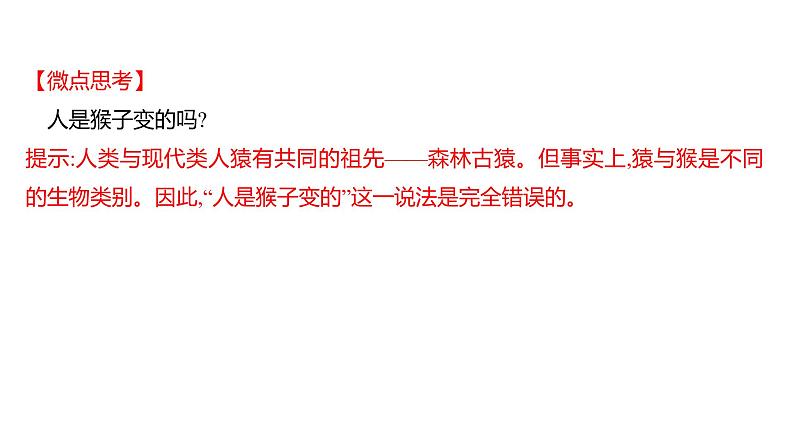 【微点思考】
人是猴子变的吗?
提示:人类与现代类人猿有共同的祖先——森林古猿。但事实上,猿与猴是不同的生物类别。因此,“人是猴子变的”这一说法是完全错误的。